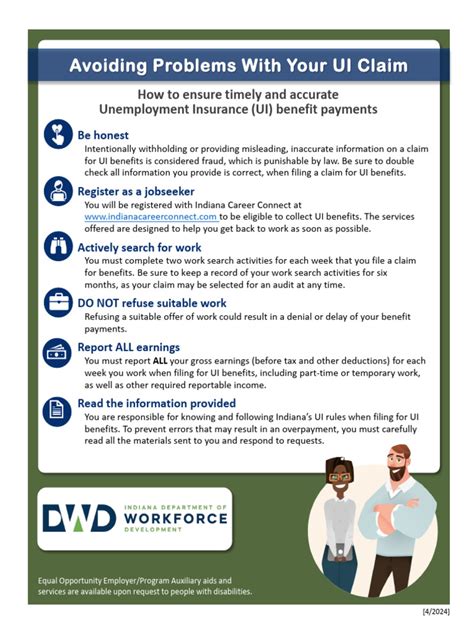 Avoiding Problems With Your UI Claim

How to ensure timely and accurate Unemployment Insurance (UI) benefit payments

Be honest
Intentionally withholding or providing misleading, inaccurate information on a claim for UI benefits is considered fraud, which is punishable by law. Be sure to double check all information you provide is correct, when filing a claim for UI benefits.

Register as a jobseeker
You will be registered with Indiana Career Connect at www.indianacareerconnect.com to be eligible to collect UI benefits. The services offered are designed to help you get back to work as soon as possible.

Actively search for work
You must complete two work search activities for each week that you file a claim for benefits. Be sure to keep a record of your work search activities for six months, as your claim may be selected for an audit at any time.

DO NOT refuse suitable work
Refusing a suitable offer of work could result in a denial or delay of your benefit payments.

Report ALL earnings
You must report ALL your gross earnings (before tax and other deductions) for each week you work when filing for UI benefits, including part-time or temporary work, as well as other required reportable income.

Read the information provided
You are responsible for knowing and following Indiana's UI rules when filing for UI benefits. To prevent errors that may result in an overpayment, you must carefully read all the materials sent to you and respond to requests.

DWD INDIANA DEPARTMENT OF WORKFORCE DEVELOPMENT

Equal Opportunity Employer/Program Auxiliary aids and services are available upon request to people with disabilities.

[4/2024]